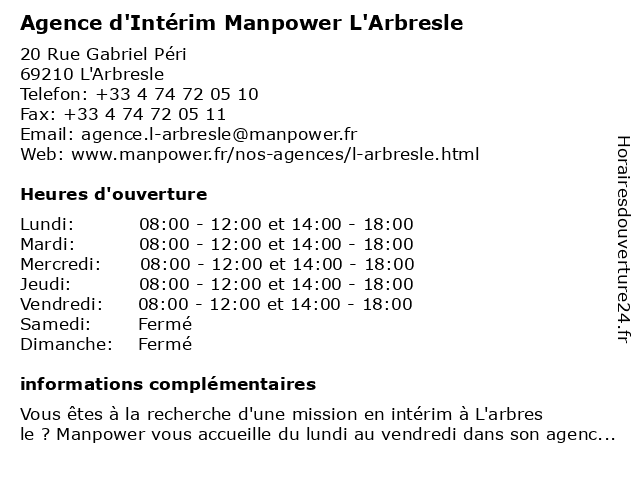 Agence d'Intérim Manpower L'Arbresle

20 Rue Gabriel Péri
69210 L'Arbresle
Telefon: +33 4 74 72 05 10
Fax: +33 4 74 72 05 11
Email: agence.l-arbresle@manpower.fr
Web: www.manpower.fr/nos-agences/l-arbresle.html

Heures d'ouverture

| | |
|---|---|
| Lundi: | 08:00 - 12:00 et 14:00 - 18:00 |
| Mardi: | 08:00 - 12:00 et 14:00 - 18:00 |
| Mercredi: | 08:00 - 12:00 et 14:00 - 18:00 |
| Jeudi: | 08:00 - 12:00 et 14:00 - 18:00 |
| Vendredi: | 08:00 - 12:00 et 14:00 - 18:00 |
| Samedi: | Fermé |
| Dimanche: | Fermé |

informations complémentaires

Vous êtes à la recherche d'une mission en intérim à L'arbres le ? Manpower vous accueille du lundi au vendredi dans son agenc...

Horairesdouverture24.fr